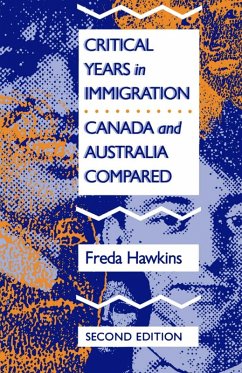 CRITICAL YEARS in IMMIGRATION

CANADA and AUSTRALIA COMPARED

Freda Hawkins

SECOND EDITION